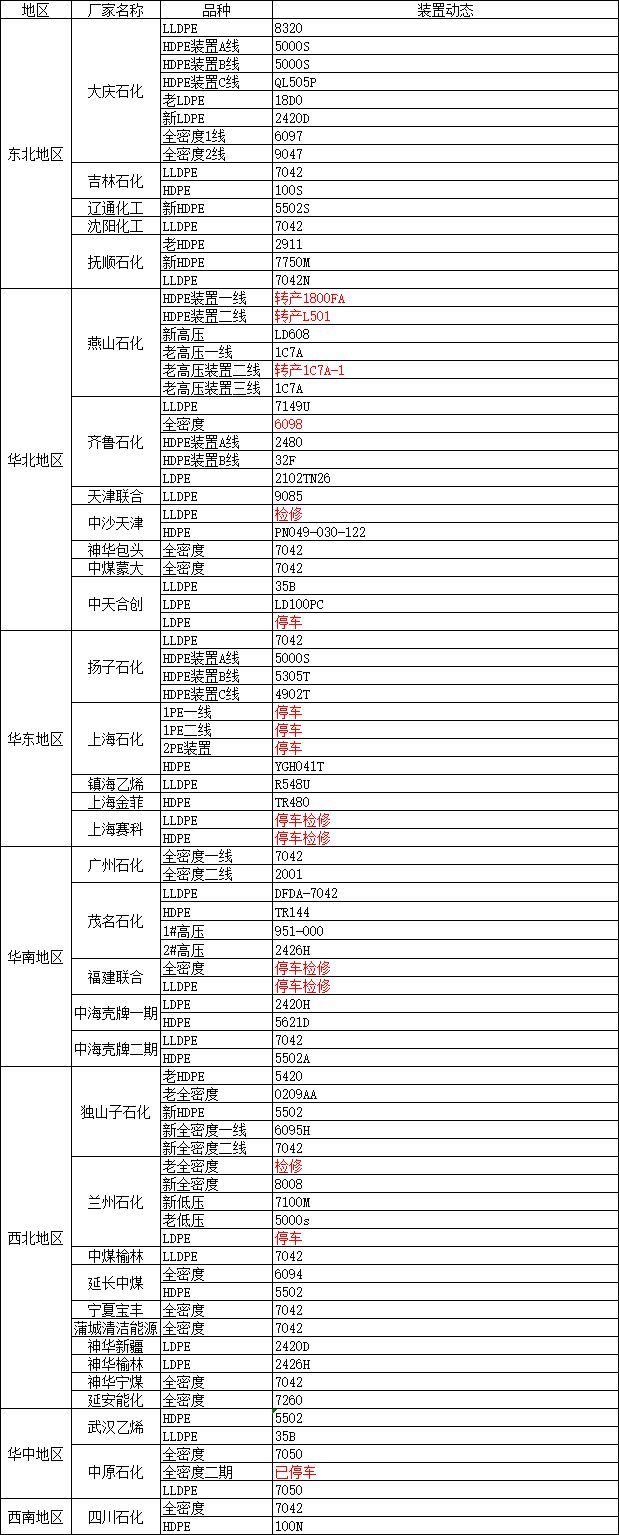 | 地区 | 厂家名称 | 品种 | 装置动态 |
|---|---|---|---|
| 东北地区 | 大庆石化 | LLDPE | 8320 |
| | | HDPE装置A线 | 5000S |
| | | HDPE装置B线 | 5000S |
| | | HDPE装置C线 | QL505P |
| | | 老LDPE | 18D0 |
| | | 新LDPE | 2420D |
| | | 全密度1线 | 6097 |
| | | 全密度2线 | 9047 |
| | 吉林石化 | LLDPE | 7042 |
| | | HDPE | 100S |
| | 辽通化工 | 新HDPE | 5502S |
| | 沈阳化工 | LLDPE | 7042 |
| | 抚顺石化 | 老HDPE | 2911 |
| | | 新HDPE | 7750M |
| | | LLDPE | 7042N |
| 华北地区 | 燕山石化 | HDPE装置一线 | 转产1800FA |
| | | HDPE装置二线 | 转产L501 |
| | | 新高压 | LD608 |
| | | 老高压一线 | 1C7A |
| | | 老高压装置二线 | 转产1C7A-1 |
| | | 老高压装置三线 | 1C7A |
| | 齐鲁石化 | LLDPE | 7149U |
| | | 全密度 | 6098 |
| | | HDPE装置A线 | 2480 |
| | | HDPE装置B线 | 32F |
| | | LDPE | 2102TN26 |
| | 天津联合 | LLDPE | 9085 |
| | 中沙天津 | LLDPE | 检修 |
| | | HDPE | PN049-030-122 |
| | 神华包头 | 全密度 | 7042 |
| | 中煤蒙大 | 全密度 | 7042 |
| | 中天合创 | LLDPE | 35B |
| | | LDPE | LD100PC |
| | | LDPE | 停车 |
| 华东地区 | 扬子石化 | LLDPE | 7042 |
| | | HDPE装置A线 | 5000S |
| | | HDPE装置B线 | 5305T |
| | | HDPE装置C线 | 4902T |
| | 上海石化 | 1PE一线 | 停车 |
| | | 1PE二线 | 停车 |
| | | 2PE装置 | 停车 |
| | | HDPE | YGH041T |
| | 镇海乙烯 | LLDPE | R548U |
| | 上海金菲 | HDPE | TR480 |
| | 上海赛科 | LLDPE | 停车检修 |
| | | HDPE | 停车检修 |
| 华南地区 | 广州石化 | 全密度一线 | 7042 |
| | | 全密度二线 | 2001 |
| | 茂名石化 | LLDPE | DFDA-7042 |
| | | HDPE | TR144 |
| | | 1#高压 | 951-000 |
| | | 2#高压 | 2426H |
| | 福建联合 | 全密度 | 停车检修 |
| | | LLDPE | 停车检修 |
| | 中海壳牌一期 | LDPE | 2420H |
| | | HDPE | 5621D |
| | 中海壳牌二期 | LLDPE | 7042 |
| | | HDPE | 5502A |
| 西北地区 | 独山子石化 | 老HDPE | 5420 |
| | | 老全密度 | 0209AA |
| | | 新HDPE | 5502 |
| | | 新全密度一线 | 6095H |
| | | 新全密度二线 | 7042 |
| | 兰州石化 | 老全密度 | 检修 |
| | | 新全密度 | 8008 |
| | | 新低压 | 7100M |
| | | 老低压 | 5000s |
| | | LDPE | 停车 |
| | 中煤榆林 | LLDPE | 7042 |
| | 延长中煤 | 全密度 | 6094 |
| | | HDPE | 5502 |
| | 宁夏宝丰 | 全密度 | 7042 |
| | 蒲城清洁能源 | 全密度 | 7042 |
| | 神华新疆 | LDPE | 2420D |
| | 神华榆林 | LDPE | 2426H |
| | 神华宁煤 | 全密度 | 7042 |
| | 延安能化 | 全密度 | 7260 |
| 华中地区 | 武汉乙烯 | HDPE | 5502 |
| | | LLDPE | 35B |
| | 中原石化 | 全密度 | 7050 |
| | | 全密度二期 | 已停车 |
| | | LLDPE | 7050 |
| 西南地区 | 四川石化 | 全密度 | 7042 |
| | | HDPE | 100N |